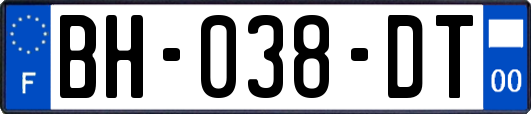 F
BH-038-DT
00